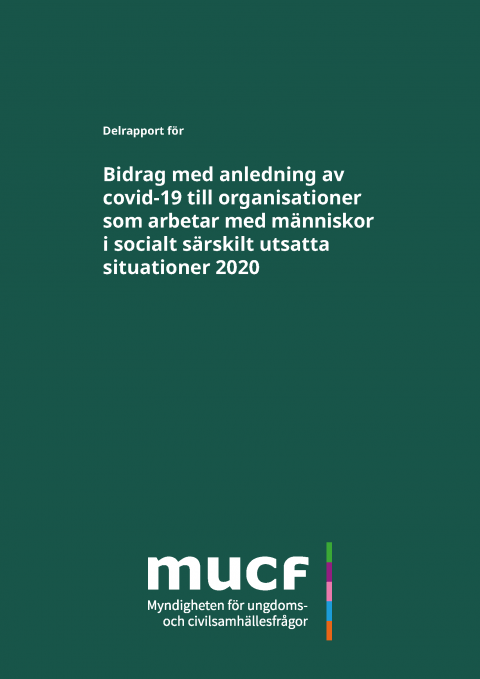 Delrapport för

Bidrag med anledning av covid-19 till organisationer som arbetar med människor i socialt särskilt utsatta situationer 2020

mucf

Myndigheten för ungdoms- och civilsamhällesfrågor